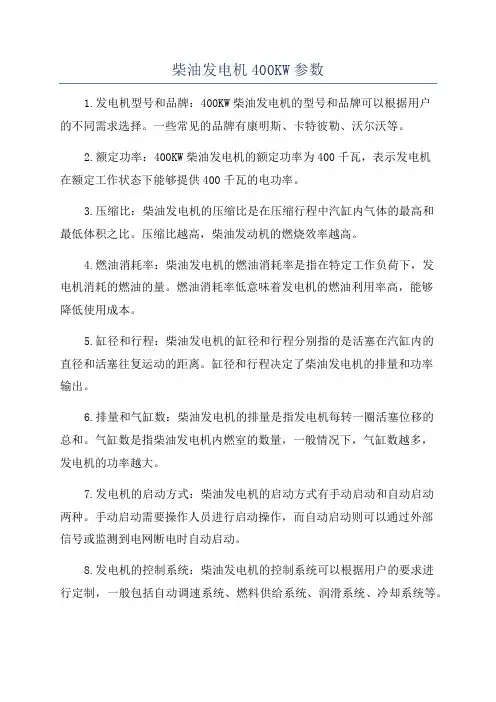 柴油发电机400KW参数

1.发电机型号和品牌：400KW柴油发电机的型号和品牌可以根据用户的不同需求选择。一些常见的品牌有康明斯、卡特彼勒、沃尔沃等。

2.额定功率：400KW柴油发电机的额定功率为400千瓦，表示发电机在额定工作状态下能够提供400千瓦的电功率。

3.压缩比：柴油发电机的压缩比是在压缩行程中汽缸内气体的最高和最低体积之比。压缩比越高，柴油发动机的燃烧效率越高。

4.燃油消耗率：柴油发电机的燃油消耗率是指在特定工作负荷下，发电机消耗的燃油的量。燃油消耗率低意味着发电机的燃油利用率高，能够降低使用成本。

5.缸径和行程：柴油发电机的缸径和行程分别指的是活塞在汽缸内的直径和活塞往复运动的距离。缸径和行程决定了柴油发电机的排量和功率输出。

6.排量和气缸数：柴油发电机的排量是指发电机每转一圈活塞位移的总和。气缸数是指柴油发电机内燃室的数量，一般情况下，气缸数越多，发电机的功率越大。

7.发电机的启动方式：柴油发电机的启动方式有手动启动和自动启动两种。手动启动需要操作人员进行启动操作，而自动启动则可以通过外部信号或监测到电网断电时自动启动。

8.发电机的控制系统：柴油发电机的控制系统可以根据用户的要求进行定制，一般包括自动调速系统、燃料供给系统、润滑系统、冷却系统等。